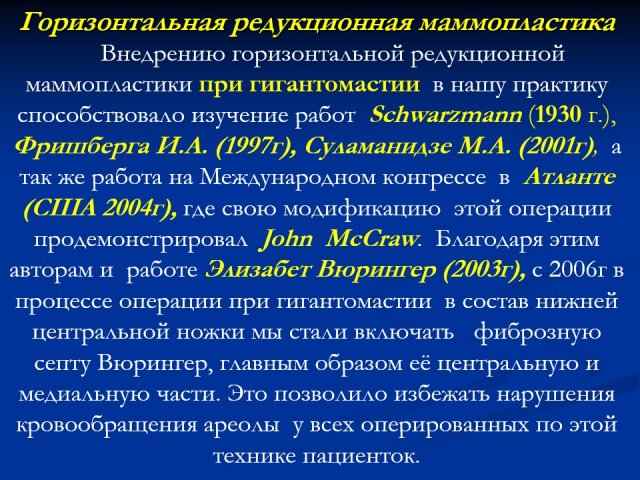 Горизонтальная редукционная маммопластика

Внедрению горизонтальной редукционной маммопластики при гигантомастии в нашу практику способствовало изучение работ Schwarzmann (1930 г.), Фришберга И.А. (1997г), Суламанидзе М.А. (2001г), а так же работа на Международном конгрессе в Атланте (США 2004г), где свою модификацию этой операции продемонстрировал John McCraw. Благодаря этим авторам и работе Элизабет Вюрингер (2003г), с 2006г в процессе операции при гигантомастии в состав нижней центральной ножки мы стали включать фиброзную септу Вюрингер, главным образом её центральную и медиальную части. Это позволило избежать нарушения кровообращения ареолы у всех оперированных по этой технике пациенток.